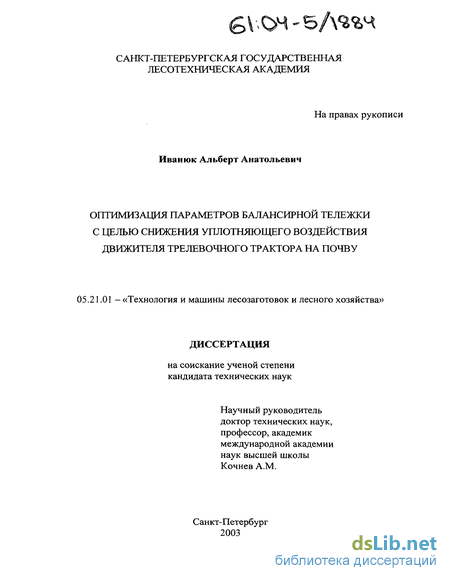 61:04-5/1884

САНКТ-ПЕТЕРБУРГСКАЯ ГОСУДАРСТВЕННАЯ ЛЕСОТЕХНИЧЕСКАЯ АКАДЕМИЯ

На правах рукописи

Иванюк Альберт Анатольевич

ОПТИМИЗАЦИЯ ПАРАМЕТРОВ БАЛАНСИРНОЙ ТЕЛЕЖКИ С ЦЕЛЬЮ СНИЖЕНИЯ УПЛОТНЯЮЩЕГО ВОЗДЕЙСТВИЯ ДВИЖИТЕЛЯ ТРЕЛЕВОЧНОГО ТРАКТОРА НА ПОЧВУ

05.21.01 – «Технология и машины лесозаготовок и лесного хозяйства»

ДИССЕРТАЦИЯ

на соискание ученой степени кандидата технических наук

Научный руководитель
доктор технических наук,
профессор, академик
международной академии
наук высшей школы
Кочнев А.М.

Санкт-Петербург
2003

dsLib.net
библиотека диссертаций